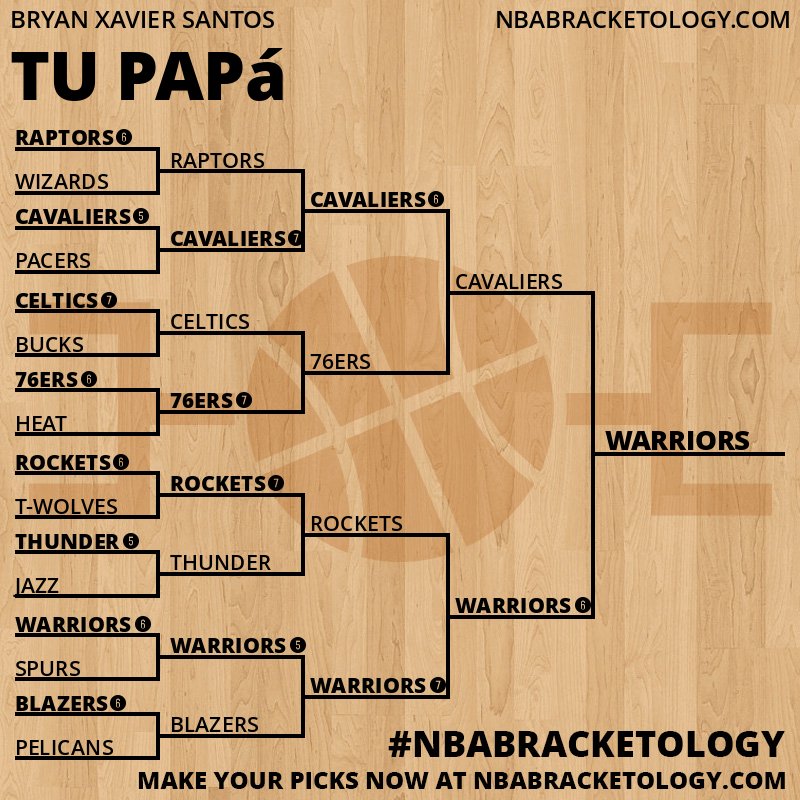 BRYAN XAVIER SANTOS

NBABRACKETOLOGY.COM

TU PAPá

RAPTORS 6
WIZARDS
CAVALIERS 5
PACERS
CELTICS 7
BUCKS
76ERS 6
HEAT
ROCKETS 6
T-WOLVES
THUNDER 5
JAZZ
WARRIORS 6
SPURS
BLAZERS 6
PELICANS

RAPTORS
CAVALIERS 7
CELTICS
76ERS 7
ROCKETS 7
THUNDER
WARRIORS 5
BLAZERS

CAVALIERS 6
76ERS
ROCKETS
WARRIORS 7

CAVALIERS
WARRIORS 6

WARRIORS

#NBABRACKETOLOGY
MAKE YOUR PICKS NOW AT NBABRACKETOLOGY.COM